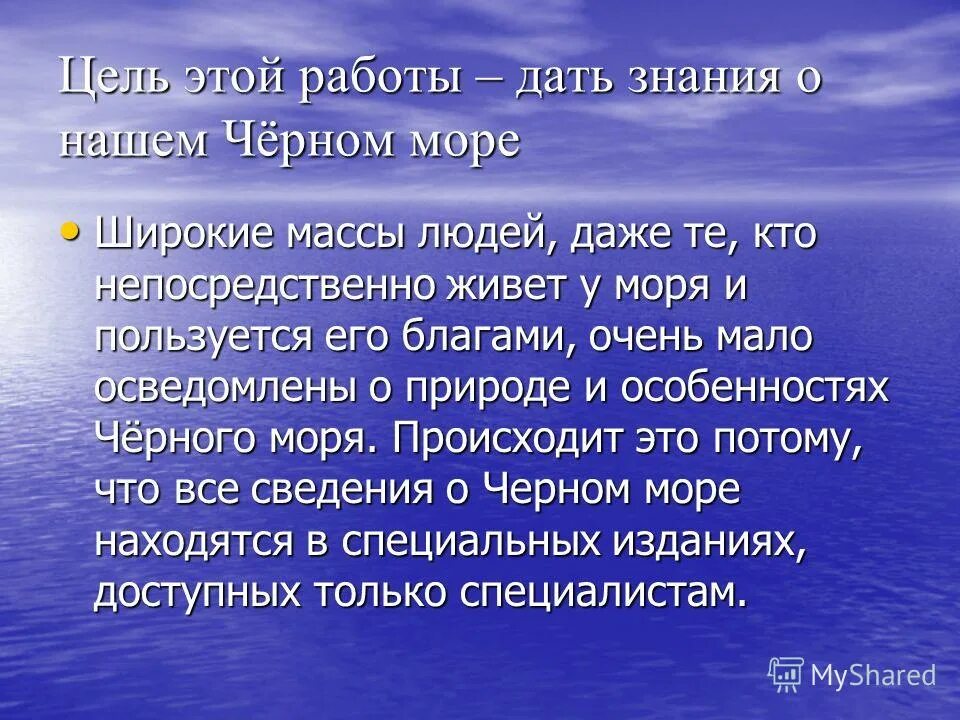 Цель этой работы – дать знания о нашем Чёрном море

• Широкие массы людей, даже те, кто непосредственно живет у моря и пользуется его благами, очень мало осведомлены о природе и особенностях Чёрного моря. Происходит это потому, что все сведения о Черном море находятся в специальных изданиях, доступных только специалистам.

MyShared